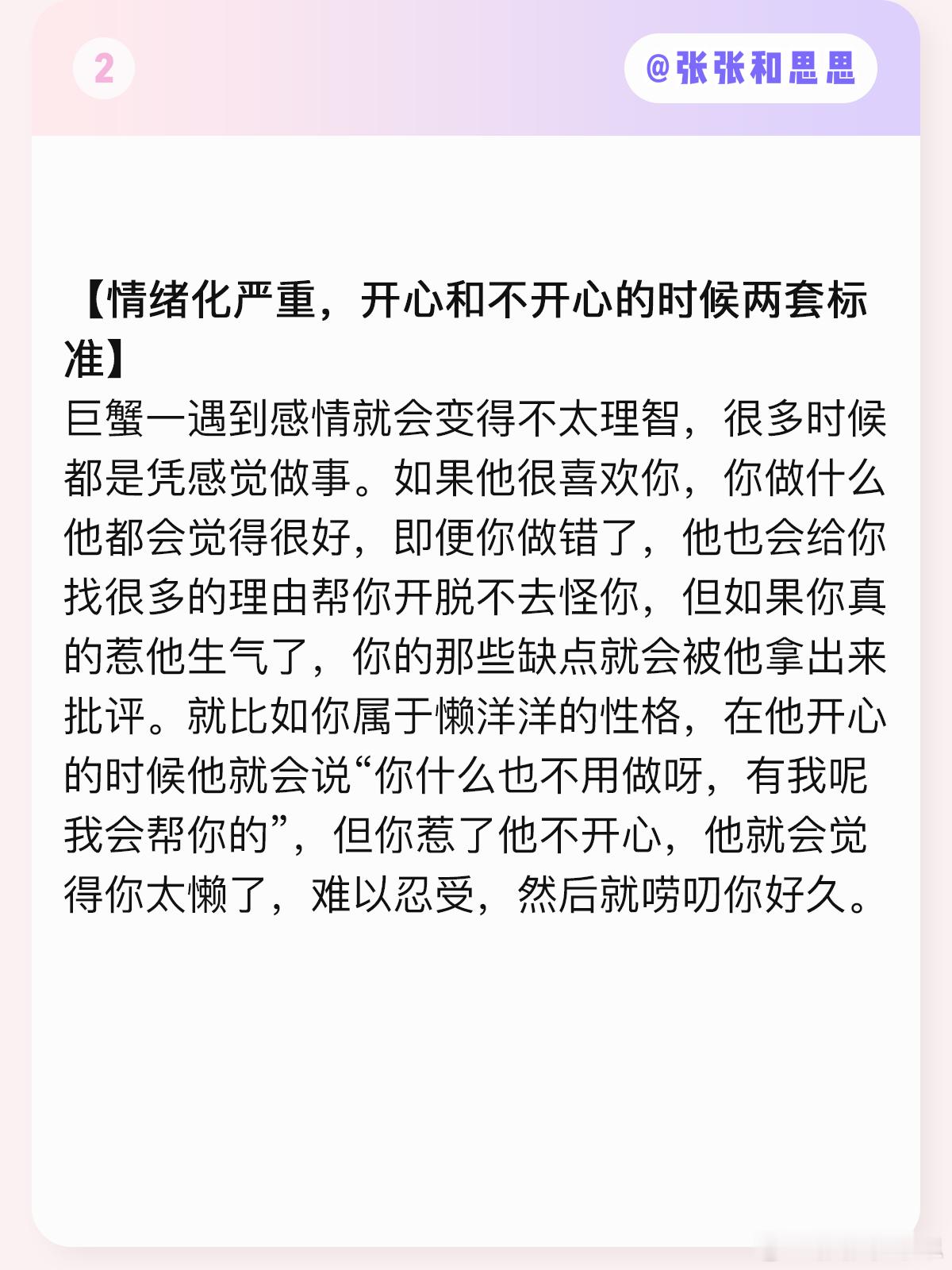 2

@张张和思思

【情绪化严重，开心和不开心的时候两套标准】

巨蟹一遇到感情就会变得不太理智，很多时候都是凭感觉做事。如果他很喜欢你，你做什么他都会觉得很好，即便你做错了，他也会给你找很多的理由帮你开脱不去怪你，但如果你真的惹他生气了，你的那些缺点就会被他拿出来批评。就比如你属于懒洋洋的性格，在他开心的时候他就会说“你什么也不用做呀，有我呢我会帮你的”，但你惹了他不开心，他就会觉得你太懒了，难以忍受，然后就唠叨你好久。